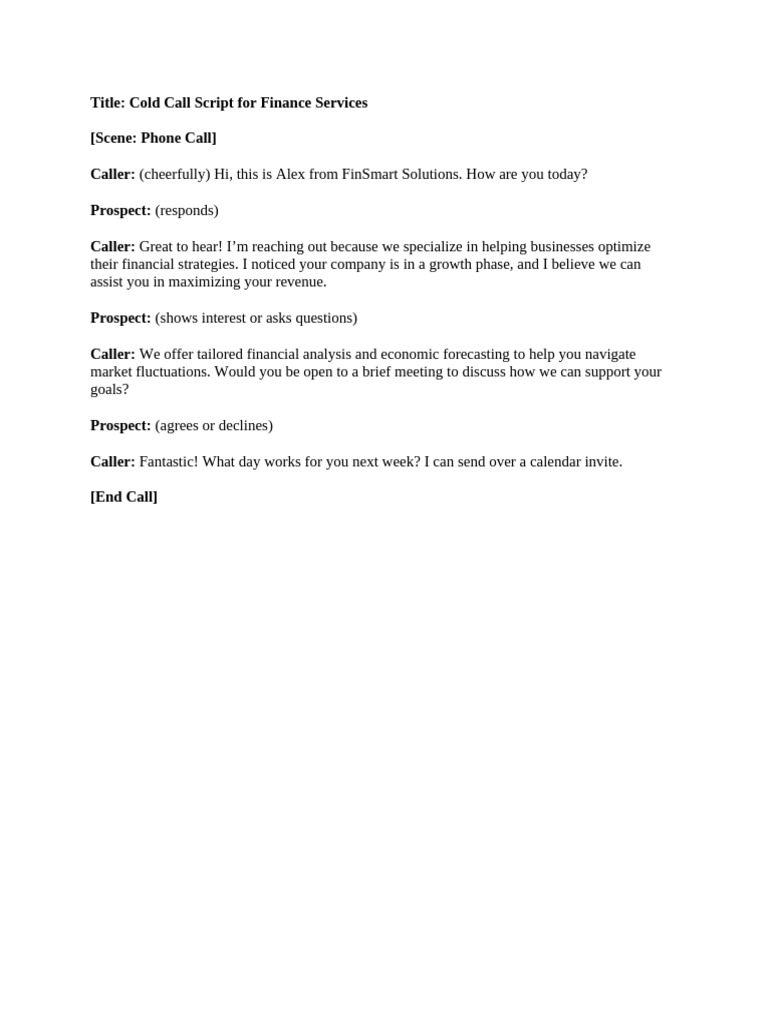 Title: Cold Call Script for Finance Services

[Scene: Phone Call]

Caller: (cheerfully) Hi, this is Alex from FinSmart Solutions. How are you today?

Prospect: (responds)

Caller: Great to hear! I’m reaching out because we specialize in helping businesses optimize their financial strategies. I noticed your company is in a growth phase, and I believe we can assist you in maximizing your revenue.

Prospect: (shows interest or asks questions)

Caller: We offer tailored financial analysis and economic forecasting to help you navigate market fluctuations. Would you be open to a brief meeting to discuss how we can support your goals?

Prospect: (agrees or declines)

Caller: Fantastic! What day works for you next week? I can send over a calendar invite.

[End Call]